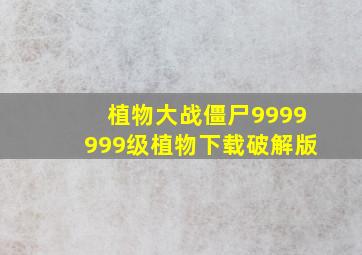 植物大战僵尸9999999级植物下载破解版